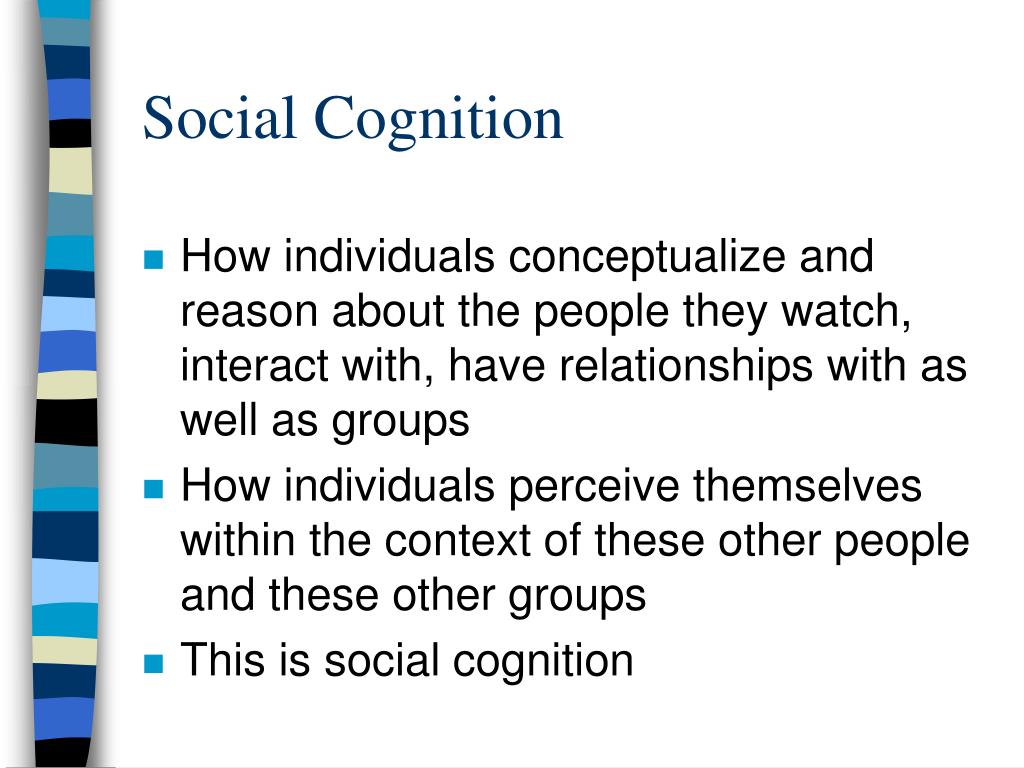 Social Cognition

- How individuals conceptualize and reason about the people they watch, interact with, have relationships with as well as groups
- How individuals perceive themselves within the context of these other people and these other groups
- This is social cognition